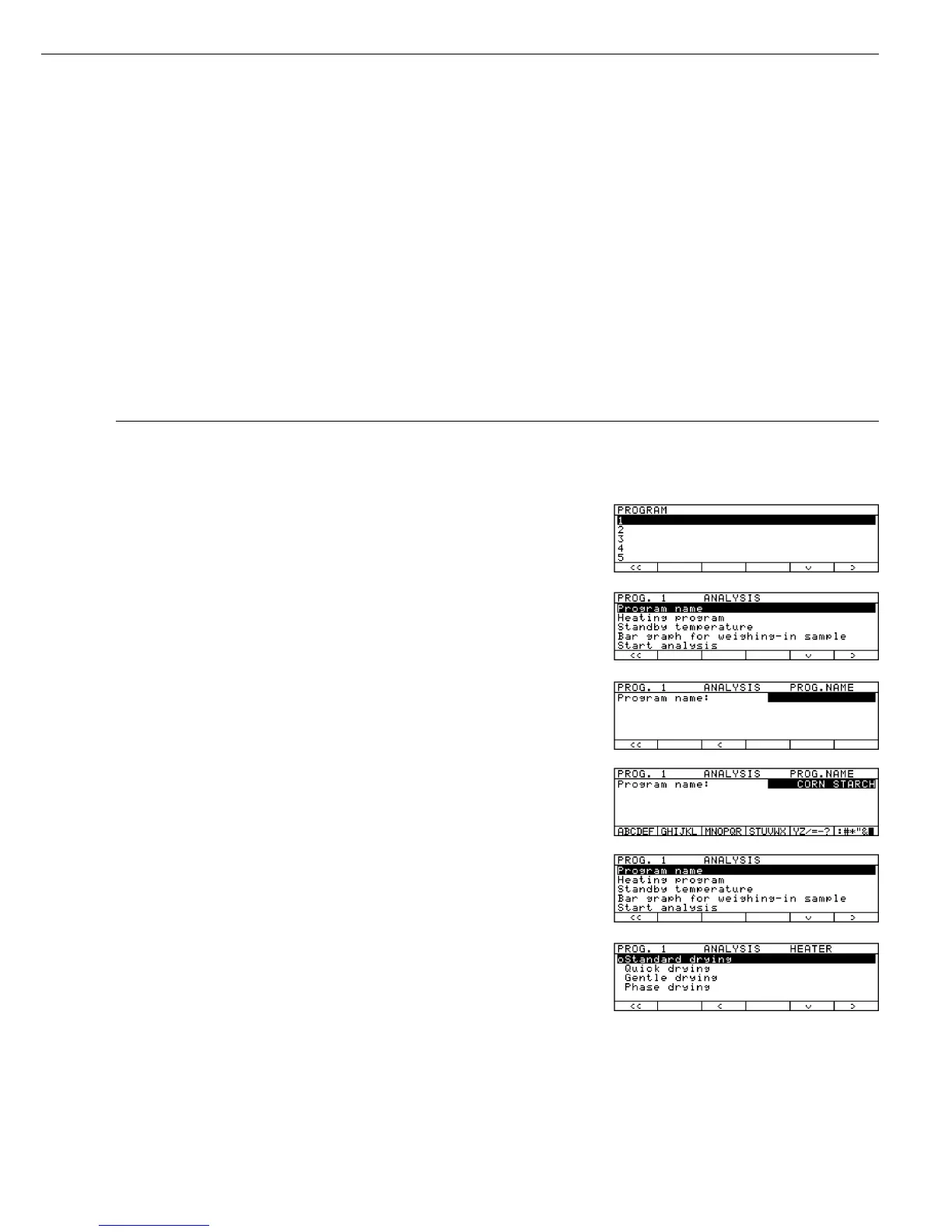 PROGRAM
1
2
3
4
5
<< v >

PROG. 1 ANALYSIS
Program name
Heating program
Standby temperature
Bar graph for weighing-in sample
Start analysis
<< v >

PROG. 1 ANALYSIS PROG.NAME
Program name:
<< <

PROG. 1 ANALYSIS PROG.NAME
Program name: CORN STARCH
ABCDEF GHIJKL MNOPQR STUVWX YZ/=-? :#*"&

PROG. 1 ANALYSIS
Program name
Heating program
Standby temperature
Bar graph for weighing-in sample
Start analysis
<< v >

PROG. 1 ANALYSIS HEATER
oStandard drying
Quick drying
Gentle drying
Phase drying
<< < v >